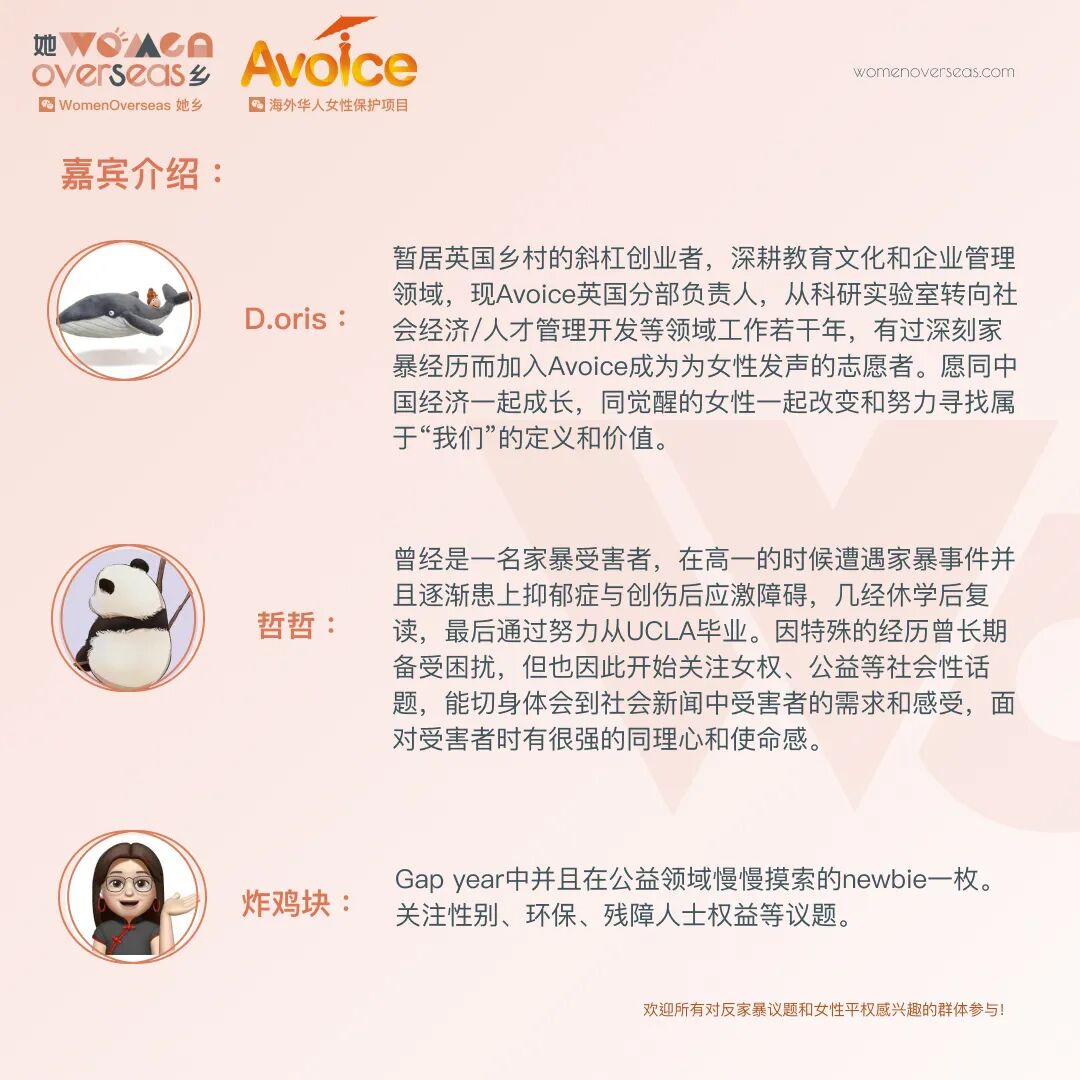 她 WOMEN overseas 乡
WomenOverseas 她乡

Avoice
海外华人女性保护项目

womenoverseas.com

嘉宾介绍：

D.oris：

暂居英国乡村的斜杠创业者，深耕教育文化和企业管理领域，现Avoice英国分部负责人，从科研实验室转向社会经济/人才管理开发等领域工作若干年，有过深刻家暴经历而加入Avoice成为为女性发声的志愿者。愿同中国经济一起成长，同觉醒的女性一起改变和努力寻找属于“我们”的定义和价值。

哲哲：

曾经是一名家暴受害者，在高一的时候遭遇家暴事件并且逐渐患上抑郁症与创伤后应激障碍，几经休学后复读，最后通过努力从UCLA毕业。因特殊的经历曾长期备受困扰，但也因此开始关注女权、公益等社会性话题，能切身体会到社会新闻中受害者的需求和感受，面对受害者时有很强的同理心和使命感。

炸鸡块：

Gap year中并且在公益领域慢慢摸索的newbie一枚。关注性别、环保、残障人士权益等议题。

欢迎所有对反家暴议题和女性平权感兴趣的群体参与！